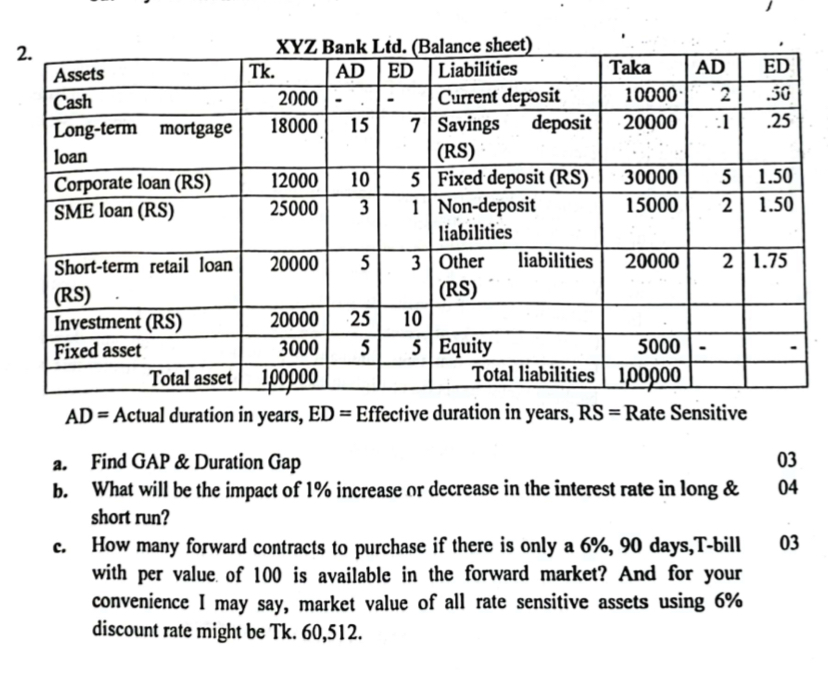 2. XYZ Bank Ltd. (Balance sheet)

| Assets | Tk. | AD | ED | Liabilities | Taka | AD | ED |
|---|---|---|---|---|---|---|---|
| Cash | 2000 | - | - | Current deposit | 10000 | 2 | .50 |
| Long-term mortgage loan | 18000 | 15 | 7 | Savings deposit (RS) | 20000 | 1 | .25 |
| Corporate loan (RS) | 12000 | 10 | 5 | Fixed deposit (RS) | 30000 | 5 | 1.50 |
| SME loan (RS) | 25000 | 3 | 1 | Non-deposit liabilities | 15000 | 2 | 1.50 |
| Short-term retail loan (RS) | 20000 | 5 | 3 | Other liabilities (RS) | 20000 | 2 | 1.75 |
| Investment (RS) | 20000 | 25 | 10 | | | | |
| Fixed asset | 3000 | 5 | 5 | Equity | 5000 | - | - |
| Total asset | 100000 | | | Total liabilities | 100000 | | |

AD = Actual duration in years, ED = Effective duration in years, RS = Rate Sensitive

a. Find GAP & Duration Gap 03

b. What will be the impact of 1% increase or decrease in the interest rate in long & short run? 04

c. How many forward contracts to purchase if there is only a 6%, 90 days,T-bill with per value of 100 is available in the forward market? And for your convenience I may say, market value of all rate sensitive assets using 6% discount rate might be Tk. 60,512. 03